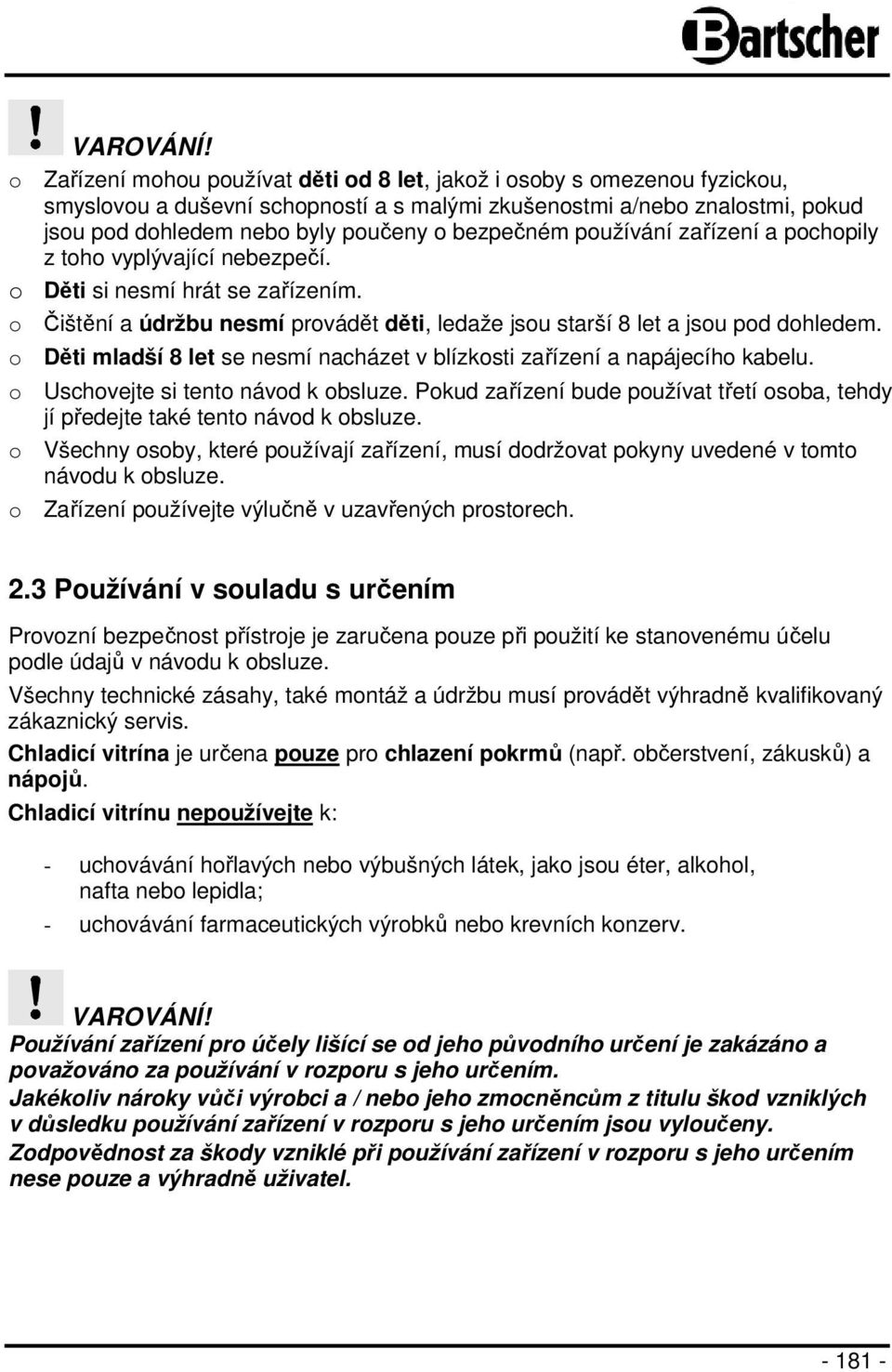 Bartscher

! VAROVÁNÍ!

o Zařízení mohou používat děti od 8 let, jakož i osoby s omezenou fyzickou, smyslovou a duševní schopností a s malými zkušenostmi a/nebo znalostmi, pokud jsou pod dohledem nebo byly poučeny o bezpečném používání zařízení a pochopily z toho vyplývající nebezpečí.

o Děti si nesmí hrát se zařízením.

o Čištění a údržbu nesmí provádět děti, ledaže jsou starší 8 let a jsou pod dohledem.

o Děti mladší 8 let se nesmí nacházet v blízkosti zařízení a napájecího kabelu.

o Uschovejte si tento návod k obsluze. Pokud zařízení bude používat třetí osoba, tehdy jí předejte také tento návod k obsluze.

o Všechny osoby, které používají zařízení, musí dodržovat pokyny uvedené v tomto návodu k obsluze.

o Zařízení používejte výlučně v uzavřených prostorech.

2.3 Používání v souladu s určením

Provozní bezpečnost přístroje je zaručena pouze při použití ke stanovenému účelu podle údajů v návodu k obsluze.

Všechny technické zásahy, také montáž a údržbu musí provádět výhradně kvalifikovaný zákaznický servis.

Chladicí vitrína je určena pouze pro chlazení pokrmů (např. občerstvení, zákusků) a nápojů.

Chladicí vitrínu nepoužívejte k:

- uchovávání hořlavých nebo výbušných látek, jako jsou éter, alkohol, nafta nebo lepidla;

- uchovávání farmaceutických výrobků nebo krevních konzerv.

! VAROVÁNÍ!

Používání zařízení pro účely lišící se od jeho původního určení je zakázáno a považováno za používání v rozporu s jeho určením.

Jakékoliv nároky vůči výrobci a / nebo jeho zmocněncům z titulu škod vzniklých v důsledku používání zařízení v rozporu s jeho určením jsou vyloučeny.

Zodpovědnost za škody vzniklé při používání zařízení v rozporu s jeho určením nese pouze a výhradně uživatel.

- 181 -